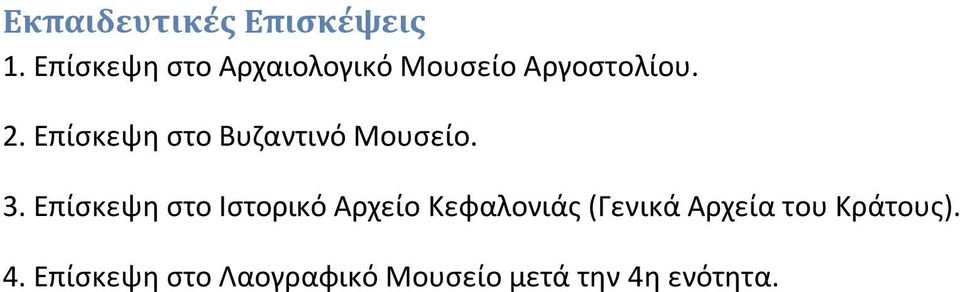 Εκπαιδευτικές Επισκέψεις

1. Επίσκεψη στο Αρχαιολογικό Μουσείο Αργοστολίου.

2. Επίσκεψη στο Βυζαντινό Μουσείο.

3. Επίσκεψη στο Ιστορικό Αρχείο Κεφαλονιάς (Γενικά Αρχεία του Κράτους).

4. Επίσκεψη στο Λαογραφικό Μουσείο μετά την 4η ενότητα.